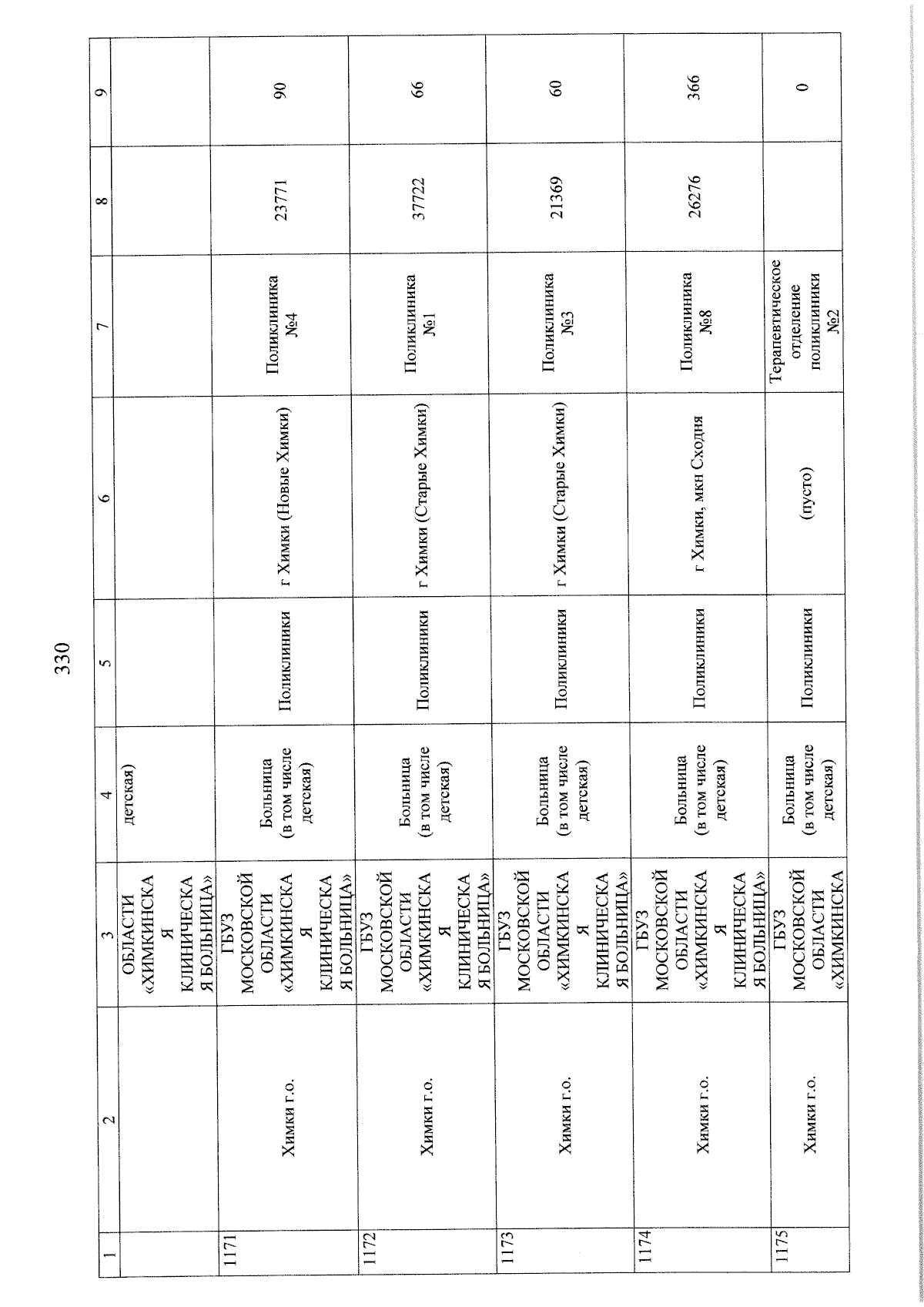 330

| 1 | 2 | 3 | 4 | 5 | 6 | 7 | 8 | 9 |
|---|---|---|---|---|---|---|---|---|
| | | ОБЛАСТИ «ХИМКИНСКАЯ КЛИНИЧЕСКАЯ БОЛЬНИЦА» | детская) | | | | | |
| 1171 | Химки г.о. | ГБУЗ МОСКОВСКОЙ ОБЛАСТИ «ХИМКИНСКАЯ КЛИНИЧЕСКАЯ БОЛЬНИЦА» | Больница (в том числе детская) | Поликлиники | г Химки (Новые Химки) | Поликлиника №4 | 23771 | 90 |
| 1172 | Химки г.о. | ГБУЗ МОСКОВСКОЙ ОБЛАСТИ «ХИМКИНСКАЯ КЛИНИЧЕСКАЯ БОЛЬНИЦА» | Больница (в том числе детская) | Поликлиники | г Химки (Старые Химки) | Поликлиника №1 | 37722 | 66 |
| 1173 | Химки г.о. | ГБУЗ МОСКОВСКОЙ ОБЛАСТИ «ХИМКИНСКАЯ КЛИНИЧЕСКАЯ БОЛЬНИЦА» | Больница (в том числе детская) | Поликлиники | г Химки (Старые Химки) | Поликлиника №3 | 21369 | 60 |
| 1174 | Химки г.о. | ГБУЗ МОСКОВСКОЙ ОБЛАСТИ «ХИМКИНСКАЯ КЛИНИЧЕСКАЯ БОЛЬНИЦА» | Больница (в том числе детская) | Поликлиники | г Химки, мкн Сходня | Поликлиника №8 | 26276 | 366 |
| 1175 | Химки г.о. | ГБУЗ МОСКОВСКОЙ ОБЛАСТИ «ХИМКИНСКА | Больница (в том числе детская) | Поликлиники | (пусто) | Терапевтическое отделение поликлиники №2 | | 0 |